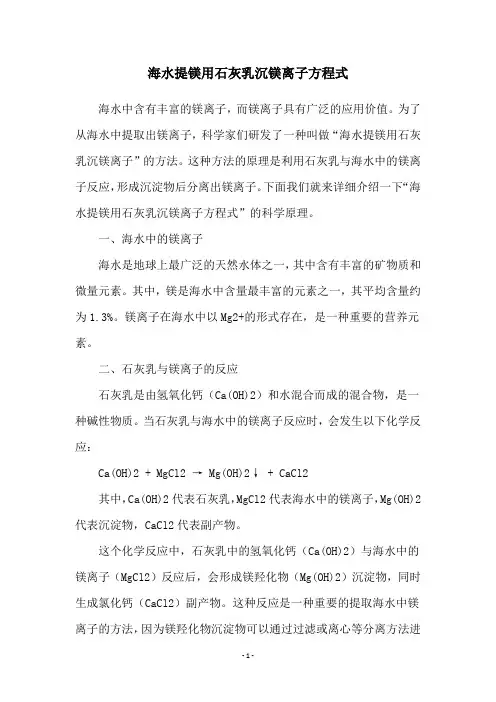 海水提镁用石灰乳沉镁离子方程式

海水中含有丰富的镁离子，而镁离子具有广泛的应用价值。为了从海水中提取出镁离子，科学家们研发了一种叫做“海水提镁用石灰乳沉镁离子”的方法。这种方法的原理是利用石灰乳与海水中的镁离子反应，形成沉淀物后分离出镁离子。下面我们就来详细介绍一下“海水提镁用石灰乳沉镁离子方程式”的科学原理。

一、海水中的镁离子

海水是地球上最广泛的天然水体之一，其中含有丰富的矿物质和微量元素。其中，镁是海水中含量最丰富的元素之一，其平均含量约为1.3%。镁离子在海水中以Mg2+的形式存在，是一种重要的营养元素。

二、石灰乳与镁离子的反应

石灰乳是由氢氧化钙（Ca(OH)2）和水混合而成的混合物，是一种碱性物质。当石灰乳与海水中的镁离子反应时，会发生以下化学反应：

Ca(OH)2 + MgCl2 → Mg(OH)2↓ + CaCl2

其中，Ca(OH)2代表石灰乳，MgCl2代表海水中的镁离子，Mg(OH)2代表沉淀物，CaCl2代表副产物。

这个化学反应中，石灰乳中的氢氧化钙（Ca(OH)2）与海水中的镁离子（MgCl2）反应后，会形成镁羟化物（Mg(OH)2）沉淀物，同时生成氯化钙（CaCl2）副产物。这种反应是一种重要的提取海水中镁离子的方法，因为镁羟化物沉淀物可以通过过滤或离心等分离方法进

-1-